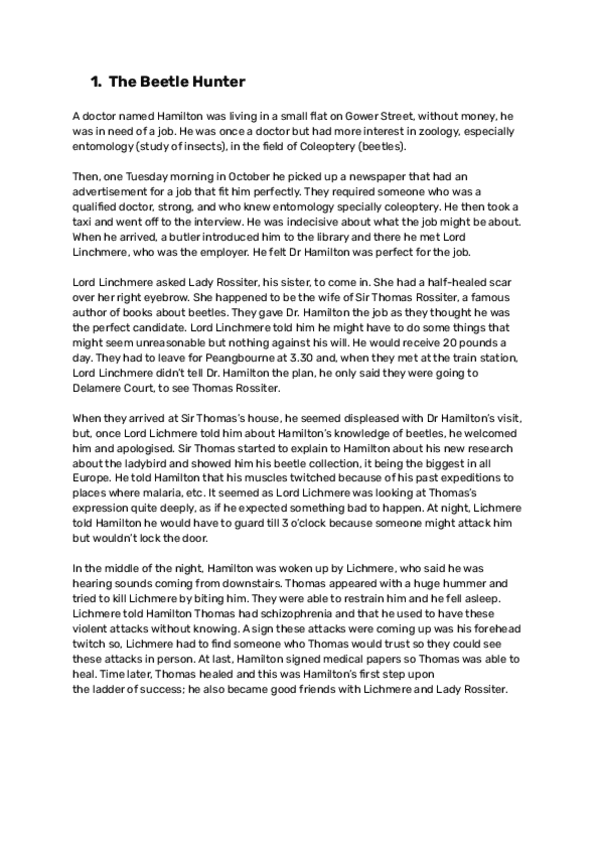 1. The Beetle Hunter

A doctor named Hamilton was living in a small flat on Gower Street, without money, he was in need of a job. He was once a doctor but had more interest in zoology, especially entomology (study of insects), in the field of Coleoptery (beetles).

Then, one Tuesday morning in October he picked up a newspaper that had an advertisement for a job that fit him perfectly. They required someone who was a qualified doctor, strong, and who knew entomology specially coleoptery. He then took a taxi and went off to the interview. He was indecisive about what the job might be about. When he arrived, a butler introduced him to the library and there he met Lord Linchmere, who was the employer. He felt Dr Hamilton was perfect for the job.

Lord Linchmere asked Lady Rossiter, his sister, to come in. She had a half-healed scar over her right eyebrow. She happened to be the wife of Sir Thomas Rossiter, a famous author of books about beetles. They gave Dr. Hamilton the job as they thought he was the perfect candidate. Lord Linchmere told him he might have to do some things that might seem unreasonable but nothing against his will. He would receive 20 pounds a day. They had to leave for Peangbourne at 3.30 and, when they met at the train station, Lord Linchmere didn't tell Dr. Hamilton the plan, he only said they were going to Delamere Court, to see Thomas Rossiter.

When they arrived at Sir Thomas's house, he seemed displeased with Dr Hamilton's visit, but, once Lord Lichmere told him about Hamilton's knowledge of beetles, he welcomed him and apologised. Sir Thomas started to explain to Hamilton about his new research about the ladybird and showed him his beetle collection, it being the biggest in all Europe. He told Hamilton that his muscles twitched because of his past expeditions to places where malaria, etc. It seemed as Lord Lichmere was looking at Thomas's expression quite deeply, as if he expected something bad to happen. At night, Lichmere told Hamilton he would have to guard till 3 o'clock because someone might attack him but wouldn't lock the door.

In the middle of the night, Hamilton was woken up by Lichmere, who said he was hearing sounds coming from downstairs. Thomas appeared with a huge hummer and tried to kill Lichmere by biting him. They were able to restrain him and he fell asleep. Lichmere told Hamilton Thomas had schizophrenia and that he used to have these violent attacks without knowing. A sign these attacks were coming up was his forehead twitch so, Lichmere had to find someone who Thomas would trust so they could see these attacks in person. At last, Hamilton signed medical papers so Thomas was able to heal. Time later, Thomas healed and this was Hamilton's first step upon the ladder of success; he also became good friends with Lichmere and Lady Rossiter.